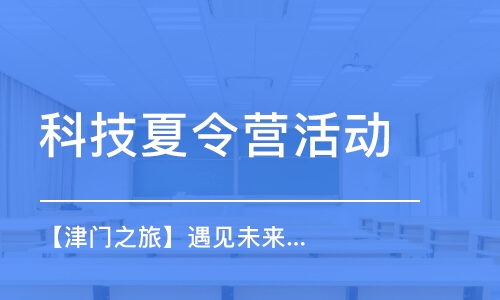 科技夏令营活动

【津门之旅】遇见未来...